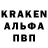 KRAKEN
АЛЬФА
ПВП